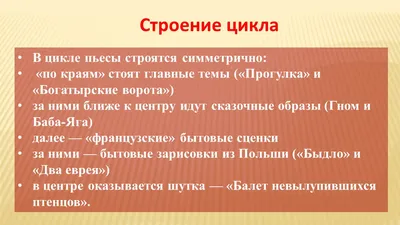 Строение цикла

• В цикле пьесы строятся симметрично:
• «по краям» стоят главные темы («Прогулка» и «Богатырские ворота»)
• за ними ближе к центру идут сказочные образы (Гном и Баба-Яга)
• далее — «французские» бытовые сценки
• за ними — бытовые зарисовки из Польши («Быдло» и «Два еврея»)
• в центре оказывается шутка — «Балет невылупившихся птенцов».